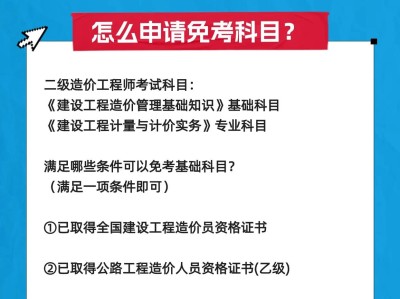 怎么申请免考科目？

二级造价工程师考试科目：
《建设工程造价管理基础知识》基础科目
《建设工程计量与计价实务》专业科目

满足哪些条件可以免考基础科目？
（满足一项条件即可）

①已取得全国建设工程造价员资格证书

②已取得公路工程造价人员资格证书(乙级)